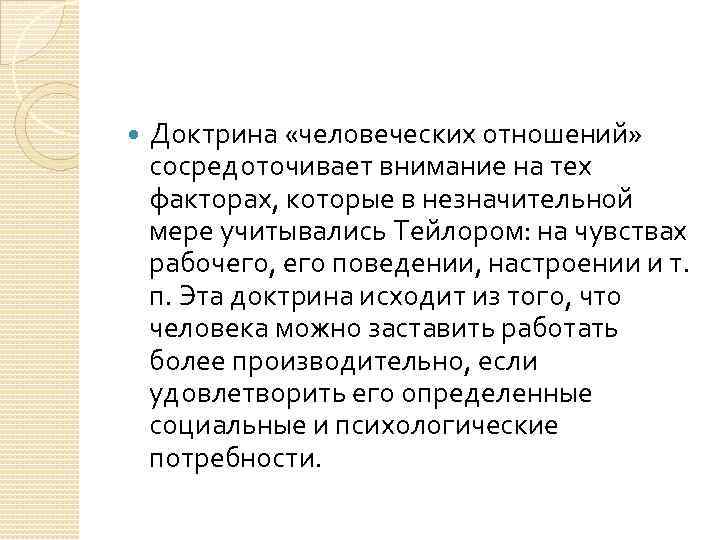 Доктрина «человеческих отношений» сосредоточивает внимание на тех факторах, которые в незначительной мере учитывались Тейлором: на чувствах рабочего, его поведении, настроении и т. п. Эта доктрина исходит из того, что человека можно заставить работать более производительно, если удовлетворить его определенные социальные и психологические потребности.